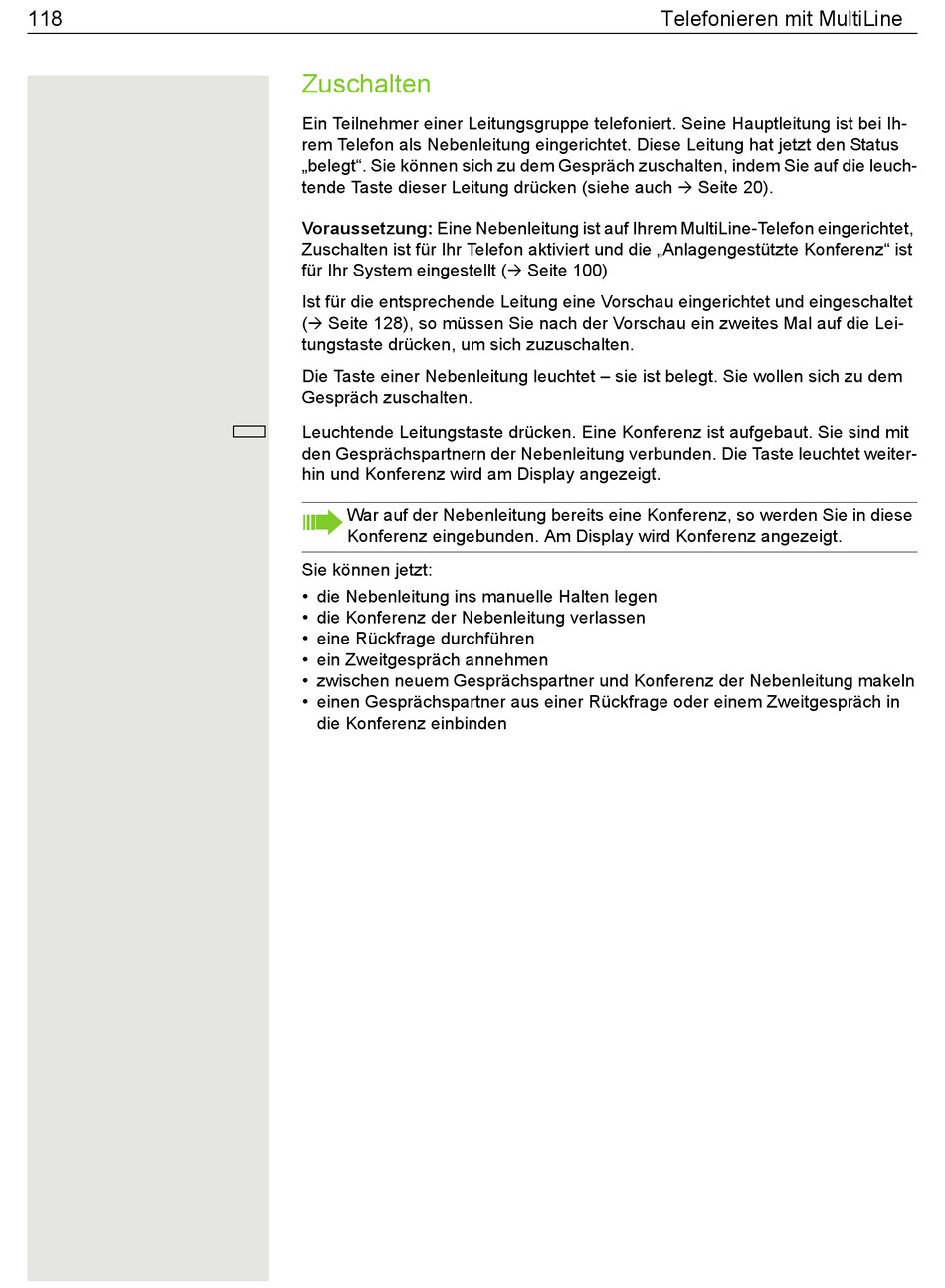 118 Telefonieren mit MultiLine

Zuschalten

Ein Teilnehmer einer Leitungsgruppe telefoniert. Seine Hauptleitung ist bei Ihrem Telefon als Nebenleitung eingerichtet. Diese Leitung hat jetzt den Status „belegt“. Sie können sich zu dem Gespräch zuschalten, indem Sie auf die leuchtende Taste dieser Leitung drücken (siehe auch → Seite 20).

Voraussetzung: Eine Nebenleitung ist auf Ihrem MultiLine-Telefon eingerichtet, Zuschalten ist für Ihr Telefon aktiviert und die „Anlagengestützte Konferenz“ ist für Ihr System eingestellt (→ Seite 100)

Ist für die entsprechende Leitung eine Vorschau eingerichtet und eingeschaltet (→ Seite 128), so müssen Sie nach der Vorschau ein zweites Mal auf die Leitungstaste drücken, um sich zuzuschalten.

Die Taste einer Nebenleitung leuchtet – sie ist belegt. Sie wollen sich zu dem Gespräch zuschalten.

Leuchtende Leitungstaste drücken. Eine Konferenz ist aufgebaut. Sie sind mit den Gesprächspartnern der Nebenleitung verbunden. Die Taste leuchtet weiterhin und Konferenz wird am Display angezeigt.

War auf der Nebenleitung bereits eine Konferenz, so werden Sie in diese Konferenz eingebunden. Am Display wird Konferenz angezeigt.

Sie können jetzt:
• die Nebenleitung ins manuelle Halten legen
• die Konferenz der Nebenleitung verlassen
• eine Rückfrage durchführen
• ein Zweitgespräch annehmen
• zwischen neuem Gesprächspartner und Konferenz der Nebenleitung makeln
• einen Gesprächspartner aus einer Rückfrage oder einem Zweitgespräch in die Konferenz einbinden